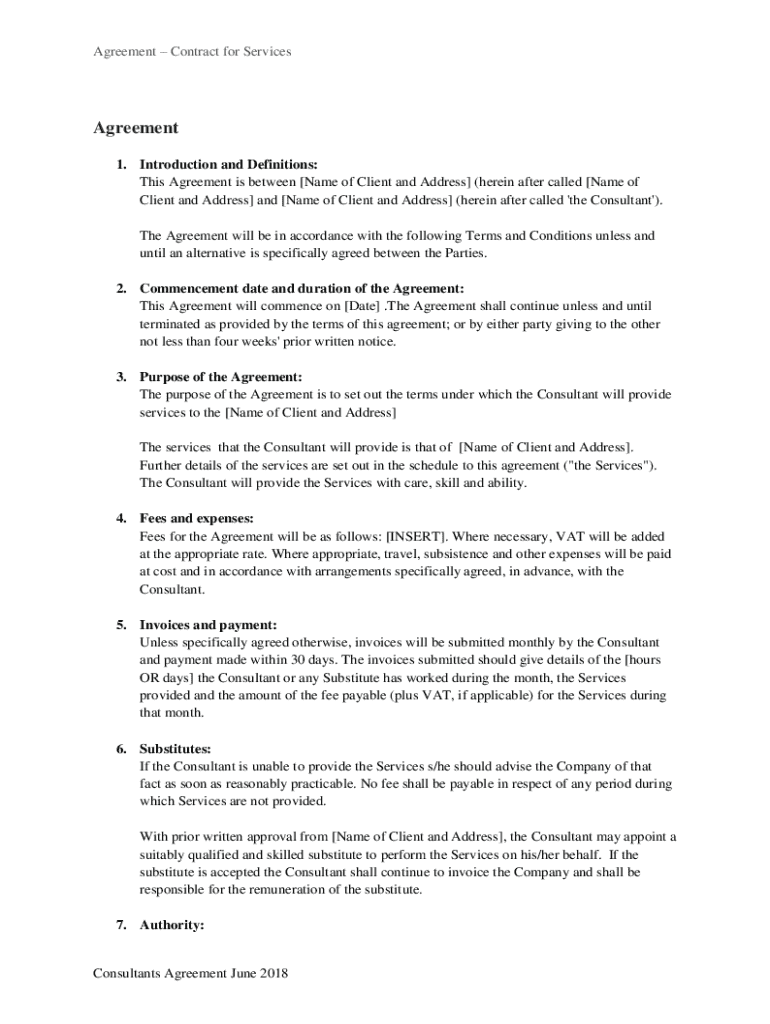 Agreement – Contract for Services

Agreement

1. Introduction and Definitions:
This Agreement is between [Name of Client and Address] (herein after called [Name of Client and Address] and [Name of Client and Address] (herein after called 'the Consultant').

The Agreement will be in accordance with the following Terms and Conditions unless and until an alternative is specifically agreed between the Parties.

2. Commencement date and duration of the Agreement:
This Agreement will commence on [Date] .The Agreement shall continue unless and until terminated as provided by the terms of this agreement; or by either party giving to the other not less than four weeks' prior written notice.

3. Purpose of the Agreement:
The purpose of the Agreement is to set out the terms under which the Consultant will provide services to the [Name of Client and Address]

The services that the Consultant will provide is that of [Name of Client and Address]. Further details of the services are set out in the schedule to this agreement ("the Services"). The Consultant will provide the Services with care, skill and ability.

4. Fees and expenses:
Fees for the Agreement will be as follows: [INSERT]. Where necessary, VAT will be added at the appropriate rate. Where appropriate, travel, subsistence and other expenses will be paid at cost and in accordance with arrangements specifically agreed, in advance, with the Consultant.

5. Invoices and payment:
Unless specifically agreed otherwise, invoices will be submitted monthly by the Consultant and payment made within 30 days. The invoices submitted should give details of the [hours OR days] the Consultant or any Substitute has worked during the month, the Services provided and the amount of the fee payable (plus VAT, if applicable) for the Services during that month.

6. Substitutes:
If the Consultant is unable to provide the Services s/he should advise the Company of that fact as soon as reasonably practicable. No fee shall be payable in respect of any period during which Services are not provided.

With prior written approval from [Name of Client and Address], the Consultant may appoint a suitably qualified and skilled substitute to perform the Services on his/her behalf. If the substitute is accepted the Consultant shall continue to invoice the Company and shall be responsible for the remuneration of the substitute.

7. Authority:

Consultants Agreement June 2018